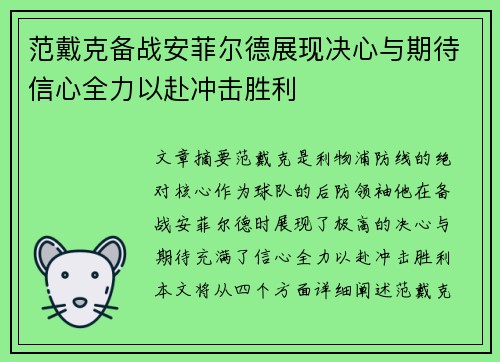 范戴克备战安菲尔德展现决心与期待信心全力以赴冲击胜利

文章摘要范戴克是利物浦防线的绝对核心作为球队的后防领袖他在备战安菲尔德时展现了极高的决心与期待充满了信心全力以赴冲击胜利本文将从四个方面详细阐述范戴克